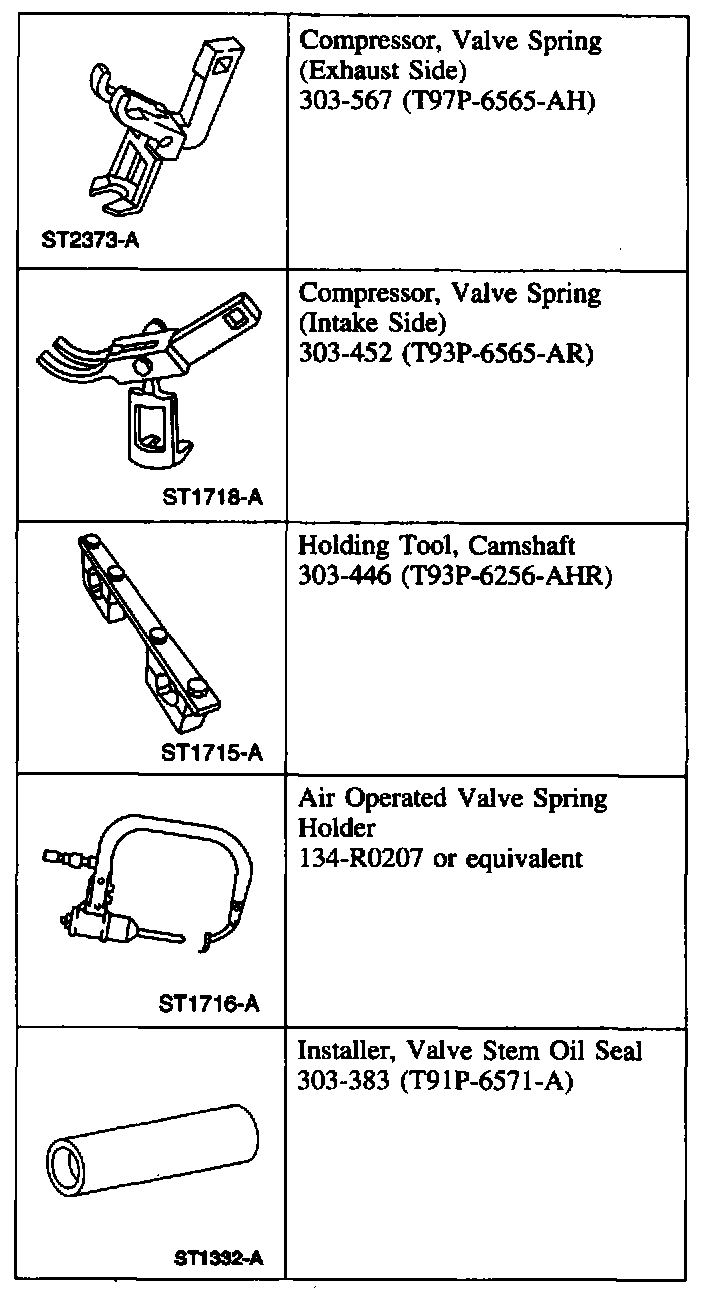 | | |
|---|---|
| ST2373-A | Compressor, Valve Spring (Exhaust Side) 303-567 (T97P-6565-AH) |
| ST1718-A | Compressor, Valve Spring (Intake Side) 303-452 (T93P-6565-AR) |
| ST1715-A | Holding Tool, Camshaft 303-446 (T93P-6256-AHR) |
| ST1716-A | Air Operated Valve Spring Holder 134-R0207 or equivalent |
| ST1332-A | Installer, Valve Stem Oil Seal 303-383 (T91P-6571-A) |